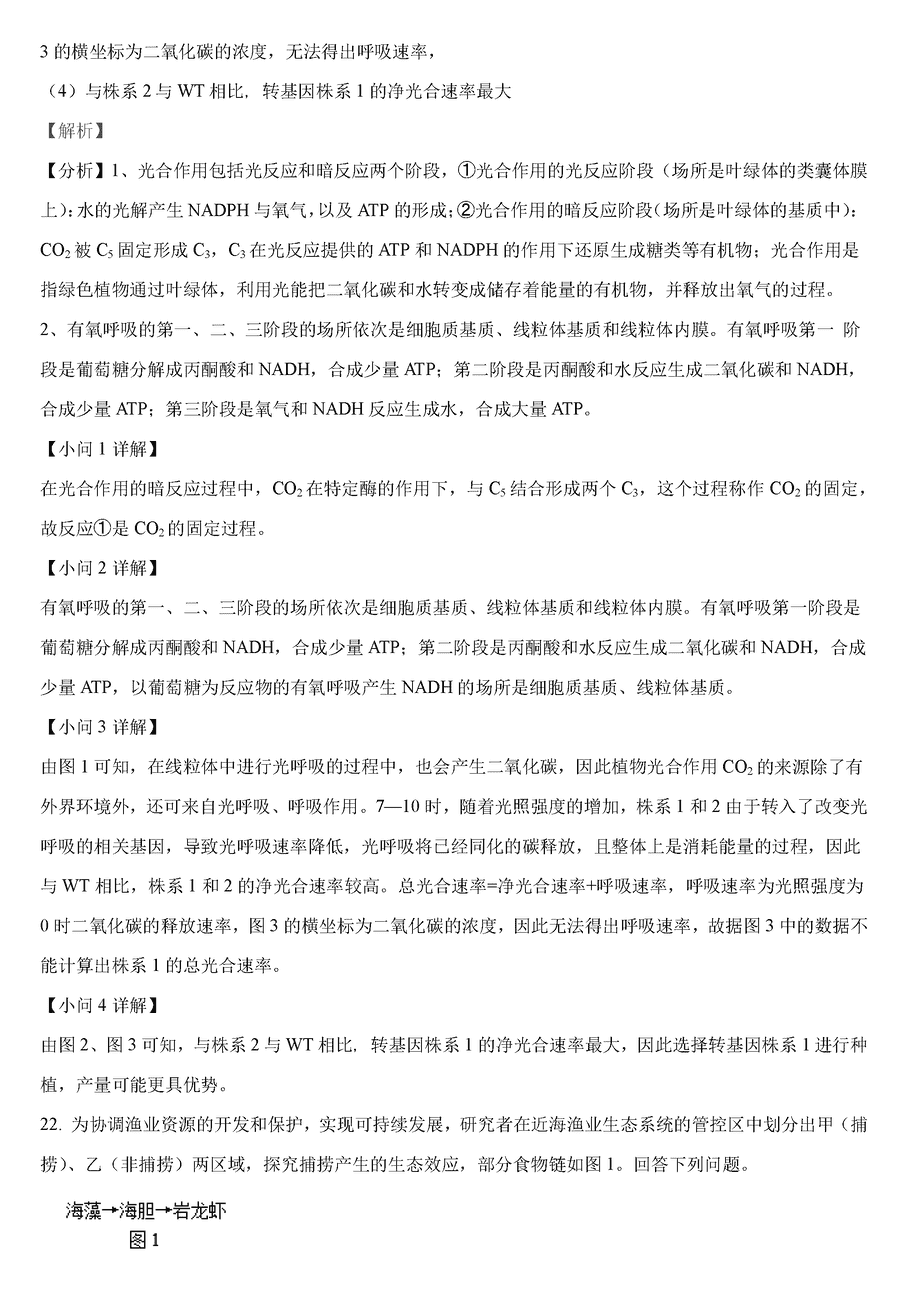 3 的横坐标为二氧化碳的浓度，无法得出呼吸速率，

（4）与株系 2 与 WT 相比，转基因株系 1 的净光合速率最大

【解析】

【分析】1、光合作用包括光反应和暗反应两个阶段，①光合作用的光反应阶段（场所是叶绿体的类囊体膜上）：水的光解产生 NADPH 与氧气，以及 ATP 的形成；②光合作用的暗反应阶段（场所是叶绿体的基质中）：$CO_2$ 被 $C_5$ 固定形成 $C_3$，$C_3$ 在光反应提供的 ATP 和 NADPH 的作用下还原生成糖类等有机物；光合作用是指绿色植物通过叶绿体，利用光能把二氧化碳和水转变成储存着能量的有机物，并释放出氧气的过程。

2、有氧呼吸的第一、二、三阶段的场所依次是细胞质基质、线粒体基质和线粒体内膜。有氧呼吸第一 阶段是葡萄糖分解成丙酮酸和 NADH，合成少量 ATP；第二阶段是丙酮酸和水反应生成二氧化碳和 NADH，合成少量 ATP；第三阶段是氧气和 NADH 反应生成水，合成大量 ATP。

【小问 1 详解】

在光合作用的暗反应过程中，$CO_2$ 在特定酶的作用下，与 $C_5$ 结合形成两个 $C_3$，这个过程称作 $CO_2$ 的固定，故反应①是 $CO_2$ 的固定过程。

【小问 2 详解】

有氧呼吸的第一、二、三阶段的场所依次是细胞质基质、线粒体基质和线粒体内膜。有氧呼吸第一阶段是葡萄糖分解成丙酮酸和 NADH，合成少量 ATP；第二阶段是丙酮酸和水反应生成二氧化碳和 NADH，合成少量 ATP，以葡萄糖为反应物的有氧呼吸产生 NADH 的场所是细胞质基质、线粒体基质。

【小问 3 详解】

由图 1 可知，在线粒体中进行光呼吸的过程中，也会产生二氧化碳，因此植物光合作用 $CO_2$ 的来源除了有外界环境外，还可来自光呼吸、呼吸作用。7—10 时，随着光照强度的增加，株系 1 和 2 由于转入了改变光呼吸的相关基因，导致光呼吸速率降低，光呼吸将已经同化的碳释放，且整体上是消耗能量的过程，因此与 WT 相比，株系 1 和 2 的净光合速率较高。总光合速率=净光合速率+呼吸速率，呼吸速率为光照强度为 0 时二氧化碳的释放速率，图 3 的横坐标为二氧化碳的浓度，因此无法得出呼吸速率，故据图 3 中的数据不能计算出株系 1 的总光合速率。

【小问 4 详解】

由图 2、图 3 可知，与株系 2 与 WT 相比，转基因株系 1 的净光合速率最大，因此选择转基因株系 1 进行种植，产量可能更具优势。

22. 为协调渔业资源的开发和保护，实现可持续发展，研究者在近海渔业生态系统的管控区中划分出甲（捕捞）、乙（非捕捞）两区域，探究捕捞产生的生态效应，部分食物链如图 1。回答下列问题。

海藻→海胆→岩龙虾
图 1